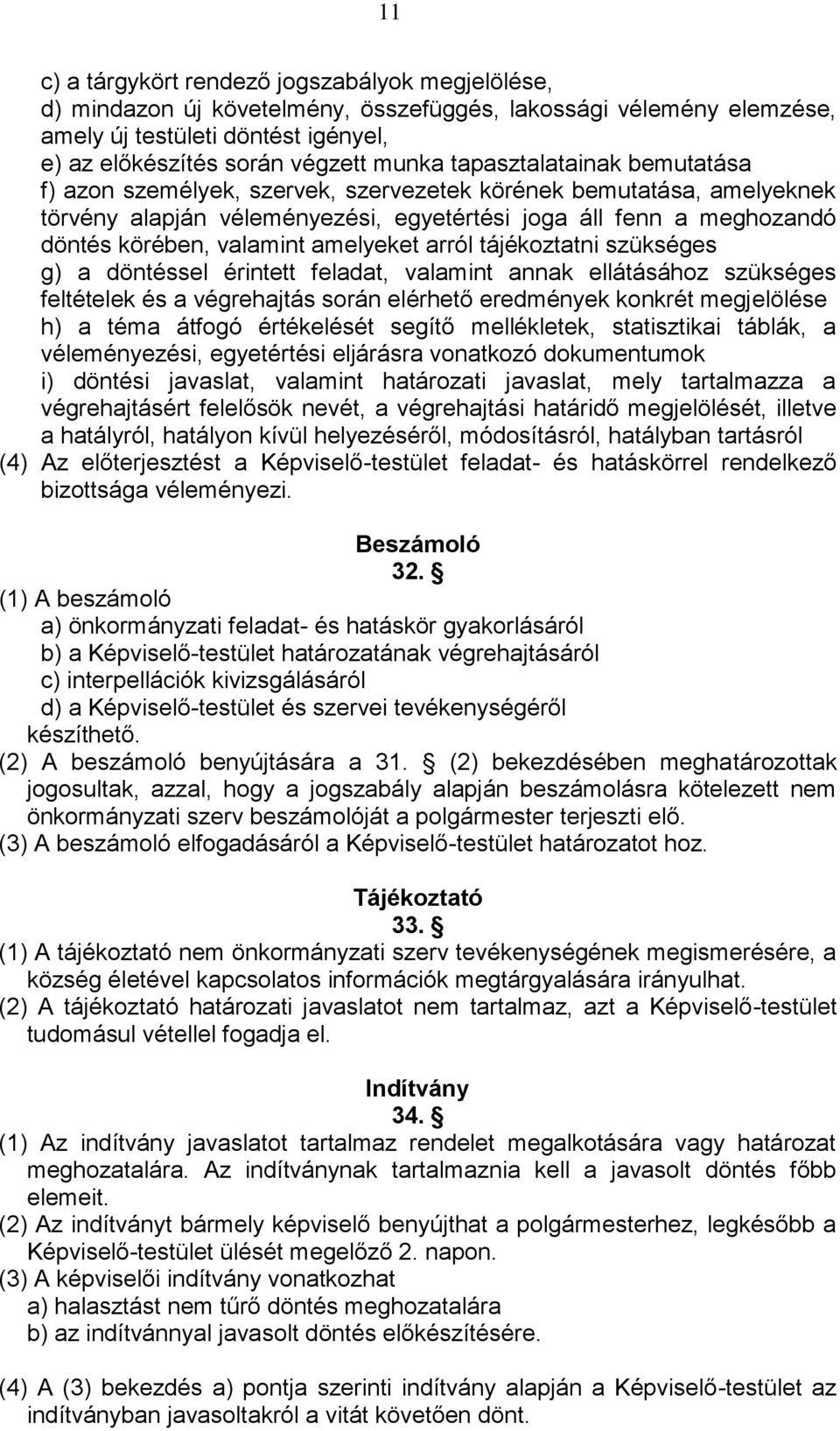 11

c) a tárgykört rendező jogszabályok megjelölése,
d) mindazon új követelmény, összefüggés, lakossági vélemény elemzése, amely új testületi döntést igényel,
e) az előkészítés során végzett munka tapasztalatainak bemutatása
f) azon személyek, szervek, szervezetek körének bemutatása, amelyeknek törvény alapján véleményezési, egyetértési joga áll fenn a meghozandó döntés körében, valamint amelyeket arról tájékoztatni szükséges
g) a döntéssel érintett feladat, valamint annak ellátásához szükséges feltételek és a végrehajtás során elérhető eredmények konkrét megjelölése
h) a téma átfogó értékelését segítő mellékletek, statisztikai táblák, a véleményezési, egyetértési eljárásra vonatkozó dokumentumok
i) döntési javaslat, valamint határozati javaslat, mely tartalmazza a végrehajtásért felelősök nevét, a végrehajtási határidő megjelölését, illetve a hatályról, hatályon kívül helyezéséről, módosításról, hatályban tartásról
(4) Az előterjesztést a Képviselő-testület feladat- és hatáskörrel rendelkező bizottsága véleményezi.

Beszámoló
32. §
(1) A beszámoló
a) önkormányzati feladat- és hatáskör gyakorlásáról
b) a Képviselő-testület határozatának végrehajtásáról
c) interpellációk kivizsgálásáról
d) a Képviselő-testület és szervei tevékenységéről
készíthető.
(2) A beszámoló benyújtására a 31. § (2) bekezdésében meghatározottak jogosultak, azzal, hogy a jogszabály alapján beszámolásra kötelezett nem önkormányzati szerv beszámolóját a polgármester terjeszti elő.
(3) A beszámoló elfogadásáról a Képviselő-testület határozatot hoz.

Tájékoztató
33. §
(1) A tájékoztató nem önkormányzati szerv tevékenységének megismerésére, a község életével kapcsolatos információk megtárgyalására irányulhat.
(2) A tájékoztató határozati javaslatot nem tartalmaz, azt a Képviselő-testület tudomásul vétellel fogadja el.

Indítvány
34. §
(1) Az indítvány javaslatot tartalmaz rendelet megalkotására vagy határozat meghozatalára. Az indítványnak tartalmaznia kell a javasolt döntés főbb elemeit.
(2) Az indítványt bármely képviselő benyújthat a polgármesterhez, legkésőbb a Képviselő-testület ülését megelőző 2. napon.
(3) A képviselői indítvány vonatkozhat
a) halasztást nem tűrő döntés meghozatalára
b) az indítvánnyal javasolt döntés előkészítésére.

(4) A (3) bekezdés a) pontja szerinti indítvány alapján a Képviselő-testület az indítványban javasoltakról a vitát követően dönt.